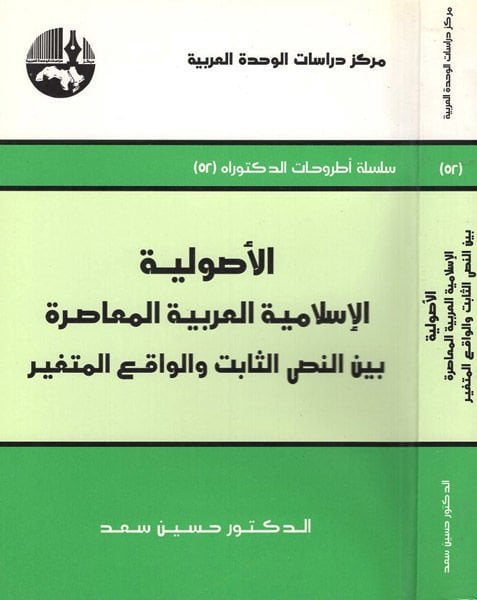 مركز دراسات الوحدة العربية

سلسلة أطروحات الدكتوراه (٥٢)

الأصولية
الإسلامية العربية المعاصرة
بين النص الثابت والواقع المتغير

الدكتور حسين سعد

مركز دراسات الوحدة العربية

(٥٢)

الأصولية
الإسلامية العربية المعاصرة
بين النص الثابت والواقع المتغير

الدكتور حسين سعد